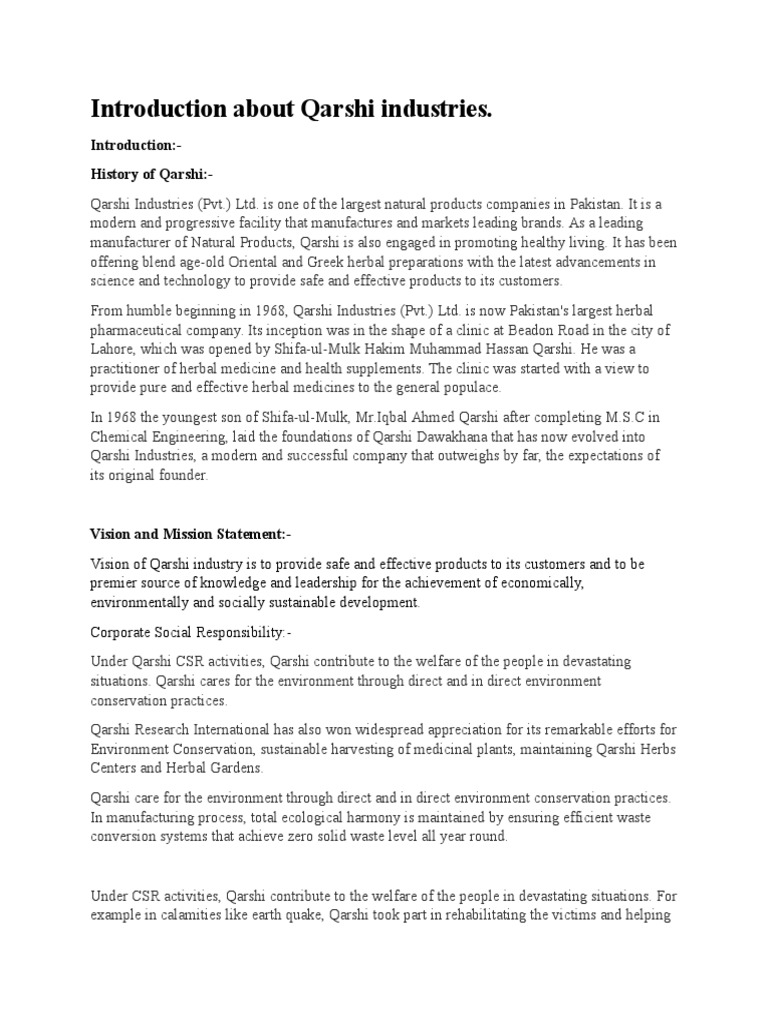 Introduction about Qarshi industries.

Introduction:-

History of Qarshi:-

Qarshi Industries (Pvt.) Ltd. is one of the largest natural products companies in Pakistan. It is a modern and progressive facility that manufactures and markets leading brands. As a leading manufacturer of Natural Products, Qarshi is also engaged in promoting healthy living. It has been offering blend age-old Oriental and Greek herbal preparations with the latest advancements in science and technology to provide safe and effective products to its customers.

From humble beginning in 1968, Qarshi Industries (Pvt.) Ltd. is now Pakistan's largest herbal pharmaceutical company. Its inception was in the shape of a clinic at Beadon Road in the city of Lahore, which was opened by Shifa-ul-Mulk Hakim Muhammad Hassan Qarshi. He was a practitioner of herbal medicine and health supplements. The clinic was started with a view to provide pure and effective herbal medicines to the general populace.

In 1968 the youngest son of Shifa-ul-Mulk, Mr.Iqbal Ahmed Qarshi after completing M.S.C in Chemical Engineering, laid the foundations of Qarshi Dawakhana that has now evolved into Qarshi Industries, a modern and successful company that outweighs by far, the expectations of its original founder.

Vision and Mission Statement:-

Vision of Qarshi industry is to provide safe and effective products to its customers and to be premier source of knowledge and leadership for the achievement of economically, environmentally and socially sustainable development.

Corporate Social Responsibility:-

Under Qarshi CSR activities, Qarshi contribute to the welfare of the people in devastating situations. Qarshi cares for the environment through direct and in direct environment conservation practices.

Qarshi Research International has also won widespread appreciation for its remarkable efforts for Environment Conservation, sustainable harvesting of medicinal plants, maintaining Qarshi Herbs Centers and Herbal Gardens.

Qarshi care for the environment through direct and in direct environment conservation practices. In manufacturing process, total ecological harmony is maintained by ensuring efficient waste conversion systems that achieve zero solid waste level all year round.

Under CSR activities, Qarshi contribute to the welfare of the people in devastating situations. For example in calamities like earth quake, Qarshi took part in rehabilitating the victims and helping